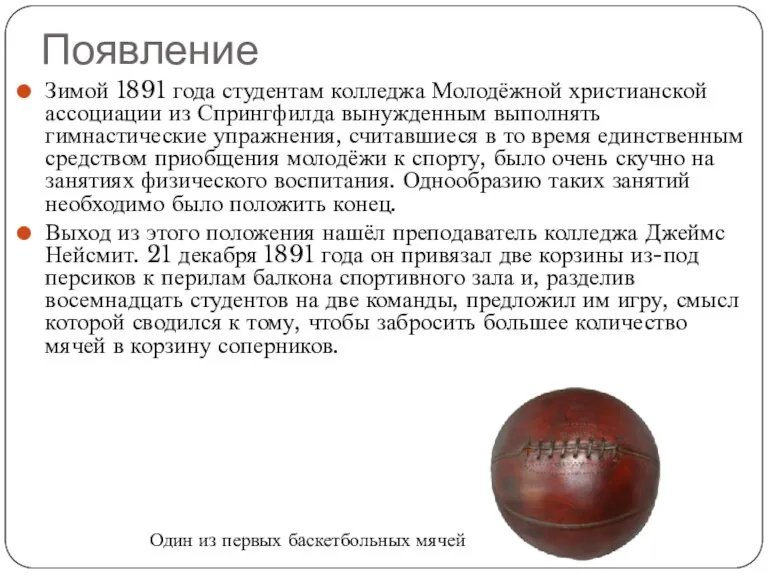 Появление

Зимой 1891 года студентам колледжа Молодёжной христианской ассоциации из Спрингфилда вынужденным выполнять гимнастические упражнения, считавшиеся в то время единственным средством приобщения молодёжи к спорту, было очень скучно на занятиях физического воспитания. Однообразию таких занятий необходимо было положить конец.

Выход из этого положения нашёл преподаватель колледжа Джеймс Нейсмит. 21 декабря 1891 года он привязал две корзины из-под персиков к перилам балкона спортивного зала и, разделив восемнадцать студентов на две команды, предложил им игру, смысл которой сводился к тому, чтобы забросить большее количество мячей в корзину соперников.

Один из первых баскетбольных мячей